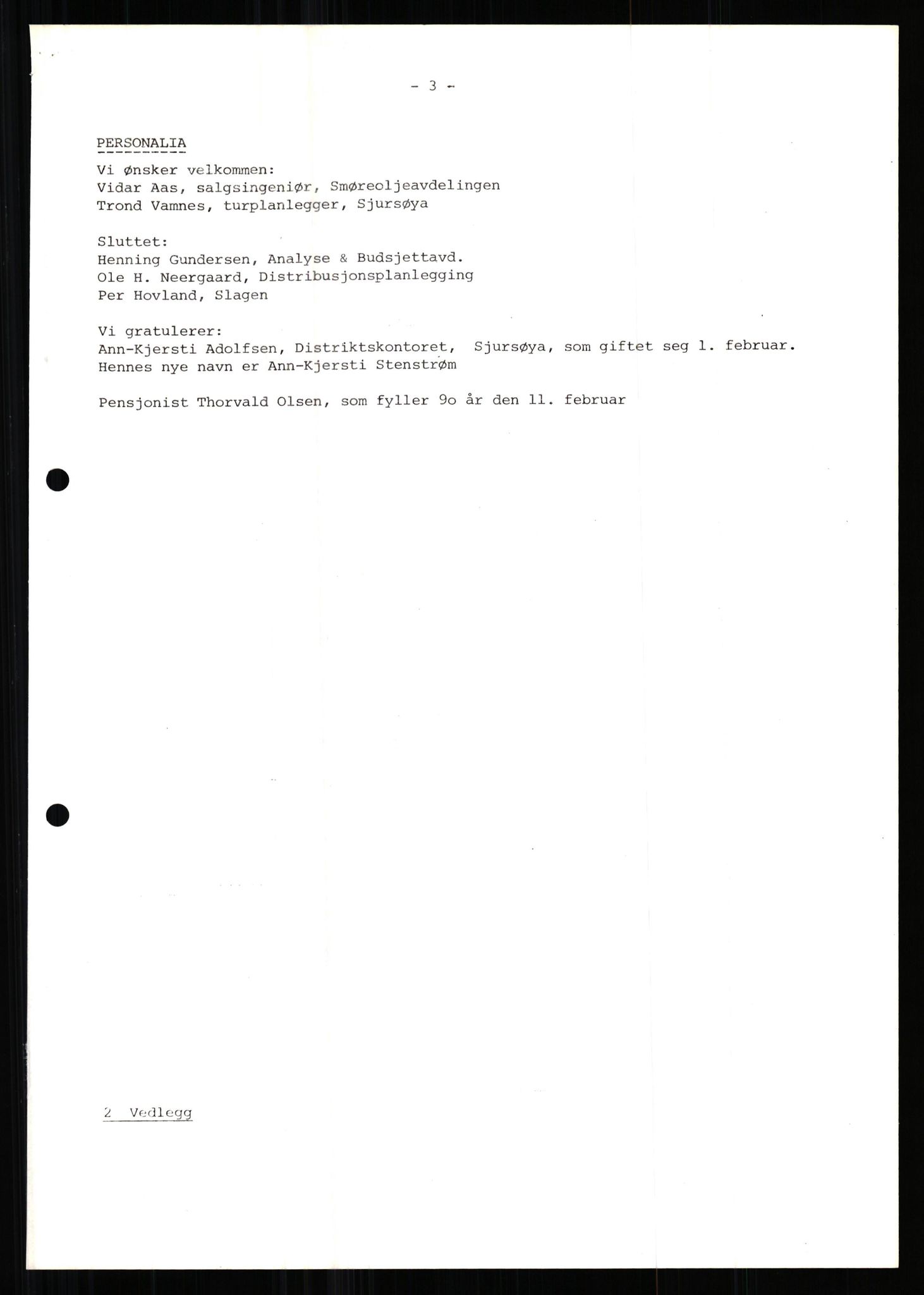 - 3 -

PERSONALIA

Vi ønsker velkommen:
Vidar Aas, salgsingeniør, Smøreoljeavdelingen
Trond Vamnes, turplanlegger, Sjursøya

Sluttet:
Henning Gundersen, Analyse & Budsjettavd.
Ole H. Neergaard, Distribusjonsplanlegging
Per Hovland, Slagen

Vi gratulerer:
Ann-Kjersti Adolfsen, Distriktskontoret, Sjursøya, som giftet seg 1. februar. Hennes nye navn er Ann-Kjersti Stenstrøm

Pensjonist Thorvald Olsen, som fyller 9o år den 11. februar

2 Vedlegg